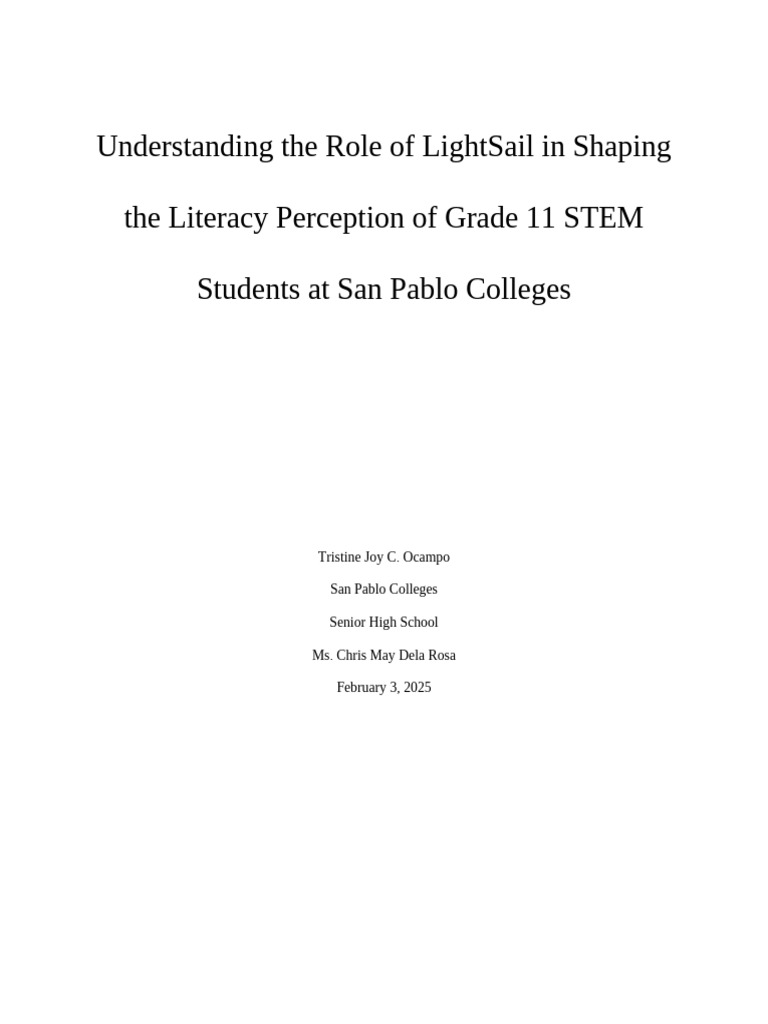 Understanding the Role of LightSail in Shaping the Literacy Perception of Grade 11 STEM Students at San Pablo Colleges

Tristine Joy C. Ocampo

San Pablo Colleges

Senior High School

Ms. Chris May Dela Rosa

February 3, 2025